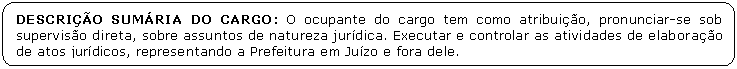 DESCRIÇÃO SUMÁRIA DO CARGO: O ocupante do cargo tem como atribuição, pronunciar-se sob supervisão direta, sobre assuntos de natureza jurídica. Executar e controlar as atividades de elaboração de atos jurídicos, representando a Prefeitura em Juízo e fora dele.